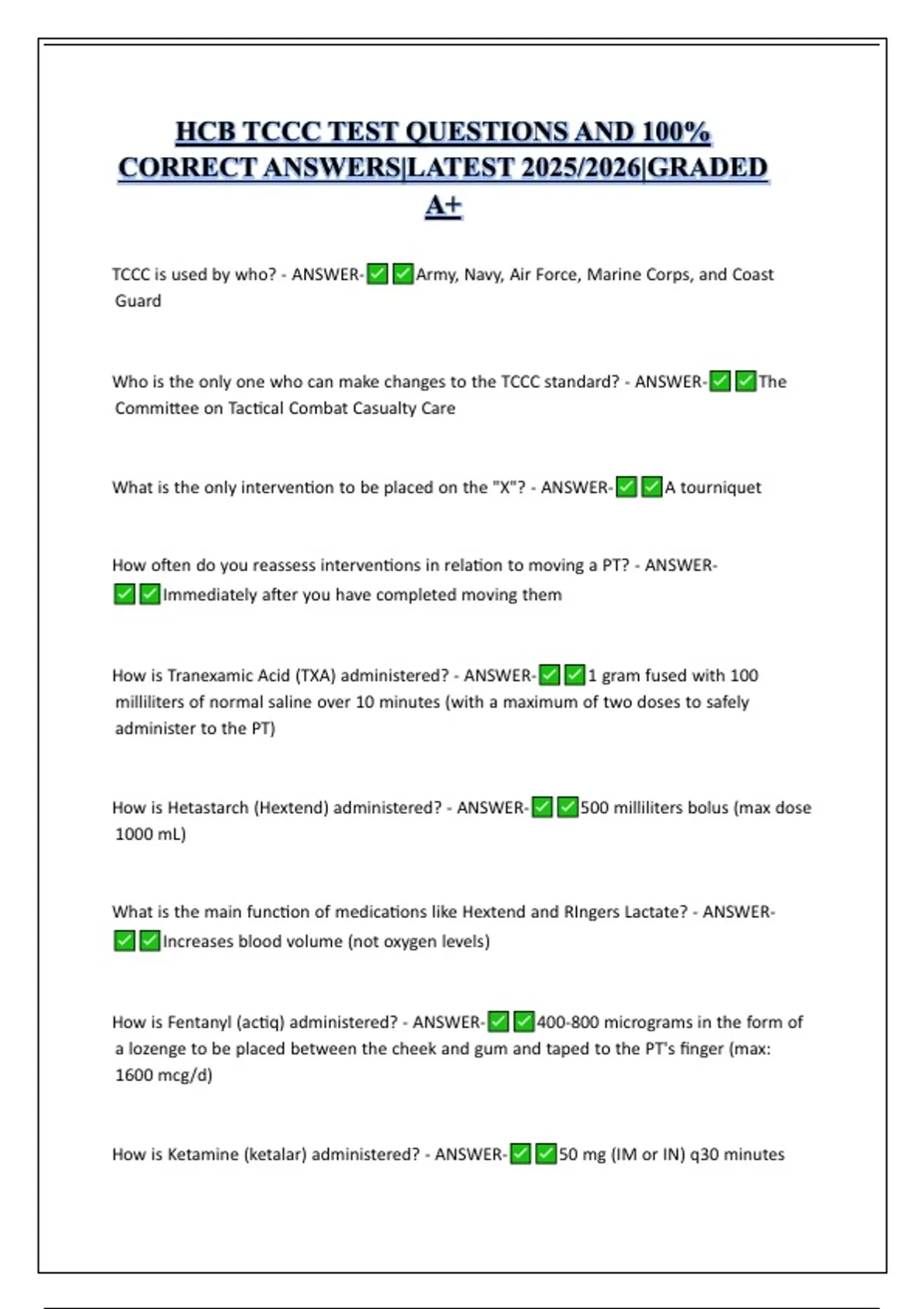 HCB TCCC TEST QUESTIONS AND 100% CORRECT ANSWERS|LATEST 2025/2026|GRADED A+

TCCC is used by who? - ANSWER-✅✅Army, Navy, Air Force, Marine Corps, and Coast Guard

Who is the only one who can make changes to the TCCC standard? - ANSWER-✅✅The Committee on Tactical Combat Casualty Care

What is the only intervention to be placed on the "X"? - ANSWER-✅✅A tourniquet

How often do you reassess interventions in relation to moving a PT? - ANSWER-✅✅Immediately after you have completed moving them

How is Tranexamic Acid (TXA) administered? - ANSWER-✅✅1 gram fused with 100 milliliters of normal saline over 10 minutes (with a maximum of two doses to safely administer to the PT)

How is Hetastarch (Hextend) administered? - ANSWER-✅✅500 milliliters bolus (max dose 1000 mL)

What is the main function of medications like Hextend and RIngers Lactate? - ANSWER-✅✅Increases blood volume (not oxygen levels)

How is Fentanyl (actiq) administered? - ANSWER-✅✅400-800 micrograms in the form of a lozenge to be placed between the cheek and gum and taped to the PT's finger (max: 1600 mcg/d)

How is Ketamine (ketalar) administered? - ANSWER-✅✅50 mg (IM or IN) q30 minutes